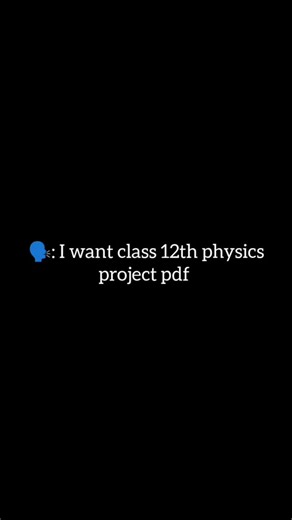 🗣️: I want class 12th physics project pdf